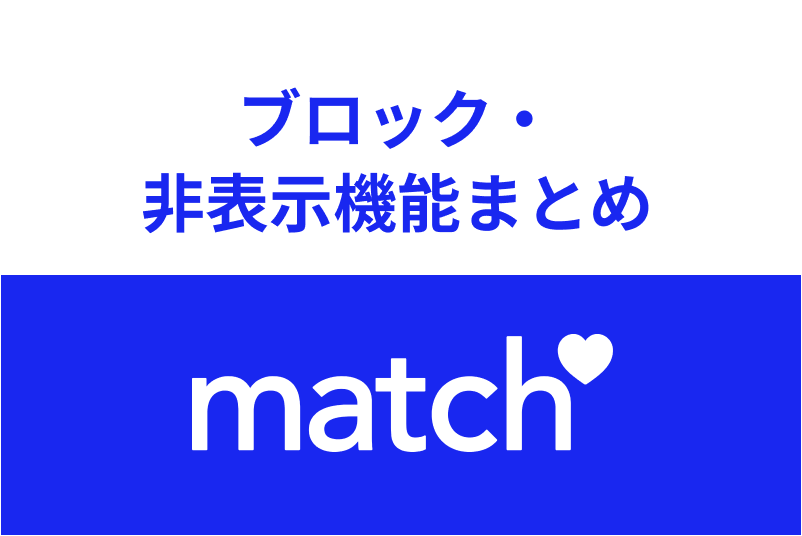 ブロック・
非表示機能まとめ

match